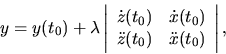 $y = y(t_0) + \lambda \begin{vmatrix} \dot{z}(t_0) & \dot{x}(t_0) \\ \ddot{z}(t_0) & \ddot{x}(t_0) \end{vmatrix},$